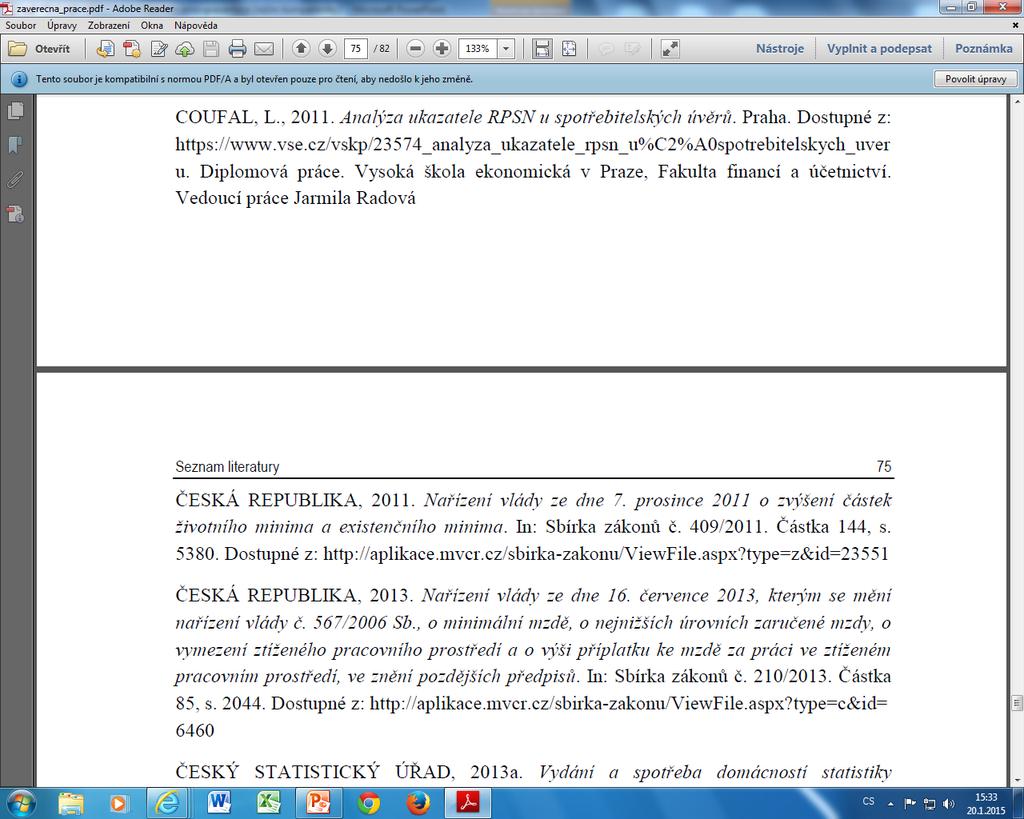 zaverecna_prace.pdf - Adobe Reader

Soubor Úpravy Zobrazení Okna Nápověda

Otevřít 75 / 82 133% Nástroje Vyplnit a podepsat Poznámka

Tento soubor je kompatibilní s normou PDF/A a byl otevřen pouze pro čtení, aby nedošlo k jeho změně. Povolit úpravy

COUFAL, L., 2011. Analýza ukazatele RPSN u spotřebitelských úvěrů. Praha. Dostupné z: https://www.vse.cz/vskp/23574_analyza_ukazatele_rpsn_u%C2%A0spotrebitelskych_uveru. Diplomová práce. Vysoká škola ekonomická v Praze, Fakulta financí a účetnictví. Vedoucí práce Jarmila Radová

Seznam literatury 75

ČESKÁ REPUBLIKA, 2011. Nařízení vlády ze dne 7. prosince 2011 o zvýšení částek životního minima a existenčního minima. In: Sbírka zákonů č. 409/2011. Částka 144, s. 5380. Dostupné z: http://aplikace.mvcr.cz/sbirka-zakonu/ViewFile.aspx?type=z&id=23551

ČESKÁ REPUBLIKA, 2013. Nařízení vlády ze dne 16. července 2013, kterým se mění nařízení vlády č. 567/2006 Sb., o minimální mzdě, o nejnižších úrovních zaručené mzdy, o vymezení ztíženého pracovního prostředí a o výši příplatku ke mzdě za práci ve ztíženém pracovním prostředí, ve znění pozdějších předpisů. In: Sbírka zákonů č. 210/2013. Částka 85, s. 2044. Dostupné z: http://aplikace.mvcr.cz/sbirka-zakonu/ViewFile.aspx?type=c&id=6460

ČESKÝ STATISTICKÝ ÚŘAD, 2013a. Vydání a spotřeba domácností statistiky

CS 15:33 20.1.2015